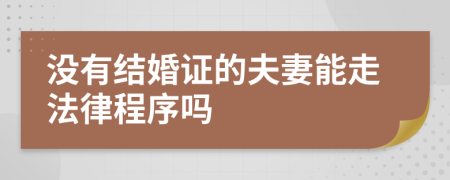 没有结婚证的夫妻能走法律程序吗